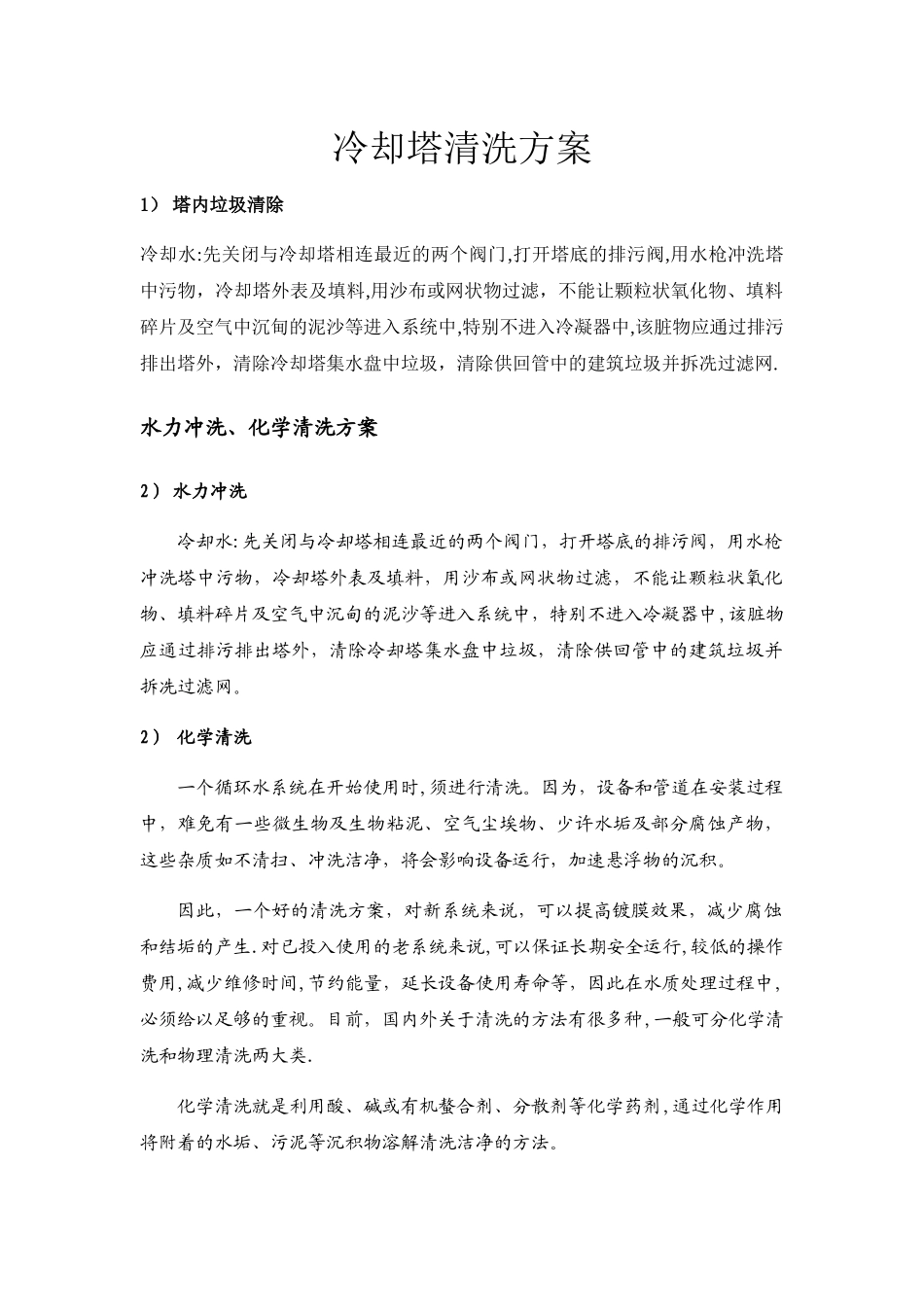 冷却塔清洗方案

1） 塔内垃圾清除

冷却水:先关闭与冷却塔相连最近的两个阀门,打开塔底的排污阀,用水枪冲洗塔中污物，冷却塔外表及填料,用沙布或网状物过滤，不能让颗粒状氧化物、填料碎片及空气中沉甸的泥沙等进入系统中,特别不进入冷凝器中,该脏物应通过排污排出塔外，清除冷却塔集水盘中垃圾，清除供回管中的建筑垃圾并拆洗过滤网.

水力冲洗、化学清洗方案

2） 水力冲洗

冷却水:先关闭与冷却塔相连最近的两个阀门，打开塔底的排污阀，用水枪冲洗塔中污物，冷却塔外表及填料，用沙布或网状物过滤，不能让颗粒状氧化物、填料碎片及空气中沉甸的泥沙等进入系统中，特别不进入冷凝器中，该脏物应通过排污排出塔外，清除冷却塔集水盘中垃圾，清除供回管中的建筑垃圾并拆洗过滤网。

2） 化学清洗

一个循环水系统在开始使用时，须进行清洗。因为，设备和管道在安装过程中，难免有一些微生物及生物粘泥、空气尘埃物、少许水垢及部分腐蚀产物，这些杂质如不清扫、冲洗洁净，将会影响设备运行，加速悬浮物的沉积。

因此，一个好的清洗方案，对新系统来说，可以提高镀膜效果，减少腐蚀和结垢的产生.对已投入使用的老系统来说,可以保证长期安全运行,较低的操作费用,减少维修时间,节约能量，延长设备使用寿命等，因此在水质处理过程中，必须给以足够的重视。目前，国内外关于清洗的方法有很多种,一般可分化学清洗和物理清洗两大类.

化学清洗就是利用酸、碱或有机螯合剂、分散剂等化学药剂,通过化学作用将附着的水垢、污泥等沉积物溶解清洗洁净的方法。